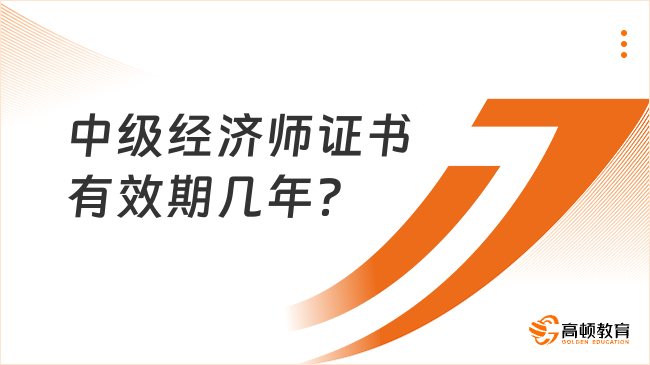 中级经济师证书有效期几年？

高顿教育
GOLDEN EDUCATION